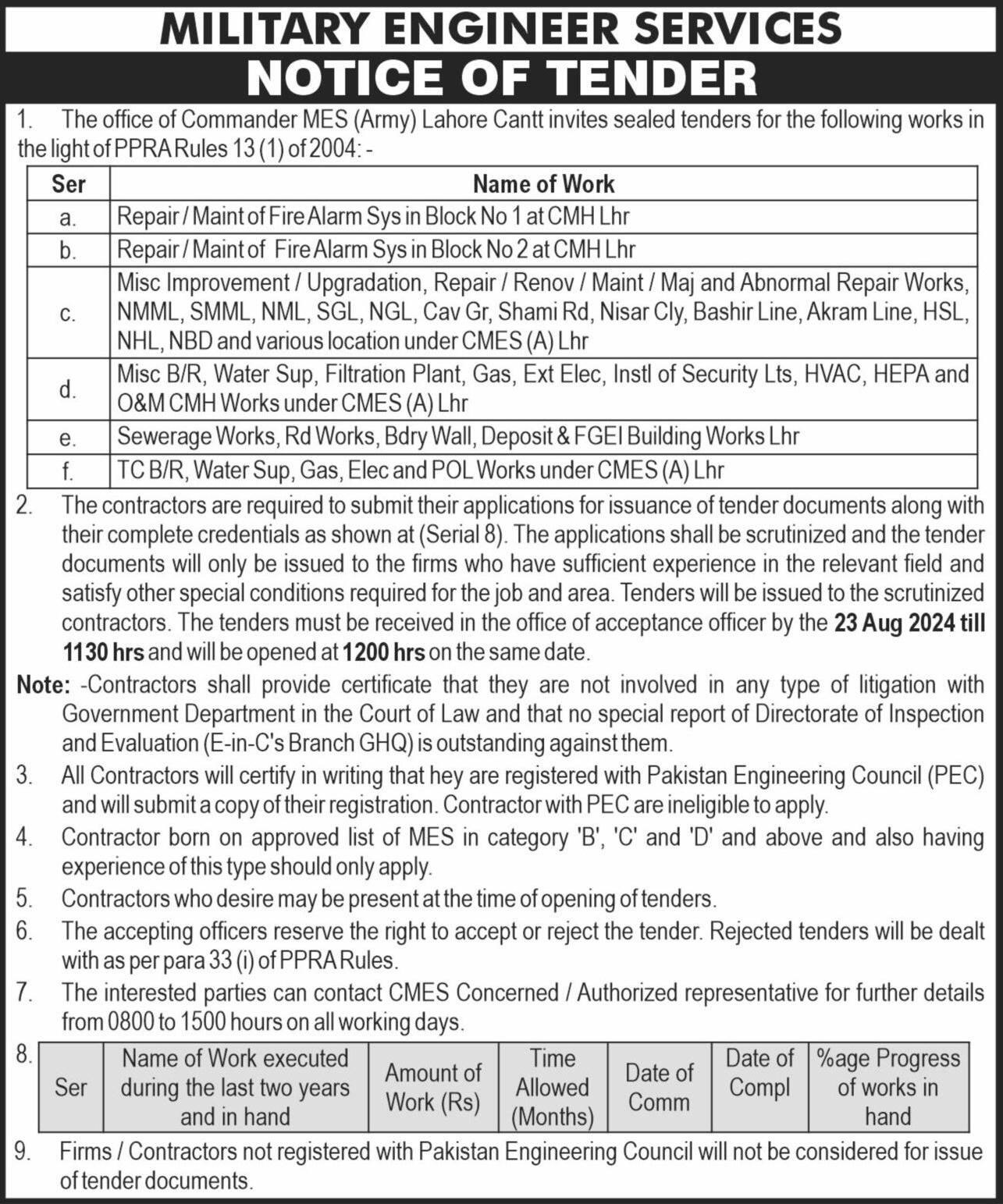 MILITARY ENGINEER SERVICES
NOTICE OF TENDER

1. The office of Commander MES (Army) Lahore Cantt invites sealed tenders for the following works in the light of PPRA Rules 13 (1) of 2004: -

| Ser | Name of Work |
|---|---|
| a. | Repair / Maint of Fire Alarm Sys in Block No 1 at CMH Lhr |
| b. | Repair / Maint of Fire Alarm Sys in Block No 2 at CMH Lhr |
| c. | Misc Improvement / Upgradation, Repair / Renov / Maint / Maj and Abnormal Repair Works, NMML, SMML, NML, SGL, NGL, Cav Gr, Shami Rd, Nisar Cly, Bashir Line, Akram Line, HSL, NHL, NBD and various location under CMES (A) Lhr |
| d. | Misc B/R, Water Sup, Filtration Plant, Gas, Ext Elec, Instl of Security Lts, HVAC, HEPA and O&M CMH Works under CMES (A) Lhr |
| e. | Sewerage Works, Rd Works, Bdry Wall, Deposit & FGEI Building Works Lhr |
| f. | TC B/R, Water Sup, Gas, Elec and POL Works under CMES (A) Lhr |

2. The contractors are required to submit their applications for issuance of tender documents along with their complete credentials as shown at (Serial 8). The applications shall be scrutinized and the tender documents will only be issued to the firms who have sufficient experience in the relevant field and satisfy other special conditions required for the job and area. Tenders will be issued to the scrutinized contractors. The tenders must be received in the office of acceptance officer by the 23 Aug 2024 till 1130 hrs and will be opened at 1200 hrs on the same date.

Note: -Contractors shall provide certificate that they are not involved in any type of litigation with Government Department in the Court of Law and that no special report of Directorate of Inspection and Evaluation (E-in-C's Branch GHQ) is outstanding against them.

3. All Contractors will certify in writing that hey are registered with Pakistan Engineering Council (PEC) and will submit a copy of their registration. Contractor with PEC are ineligible to apply.

4. Contractor born on approved list of MES in category 'B', 'C' and 'D' and above and also having experience of this type should only apply.

5. Contractors who desire may be present at the time of opening of tenders.

6. The accepting officers reserve the right to accept or reject the tender. Rejected tenders will be dealt with as per para 33 (i) of PPRA Rules.

7. The interested parties can contact CMES Concerned / Authorized representative for further details from 0800 to 1500 hours on all working days.

8.
| Ser | Name of Work executed during the last two years and in hand | Amount of Work (Rs) | Time Allowed (Months) | Date of Comm | Date of Compl | %age Progress of works in hand |
|---|---|---|---|---|---|---|

9. Firms / Contractors not registered with Pakistan Engineering Council will not be considered for issue of tender documents.